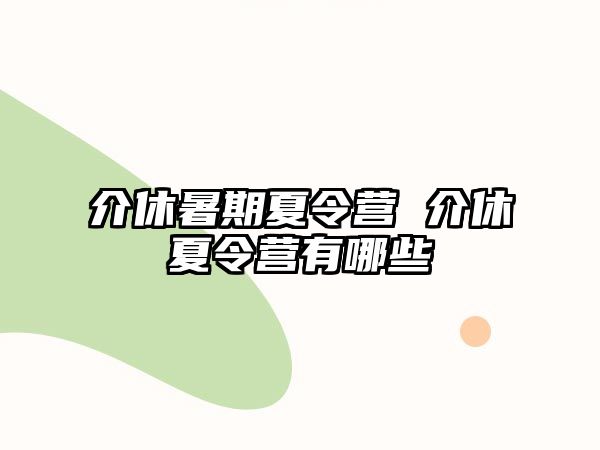 介休暑期夏令营 介休夏令营有哪些